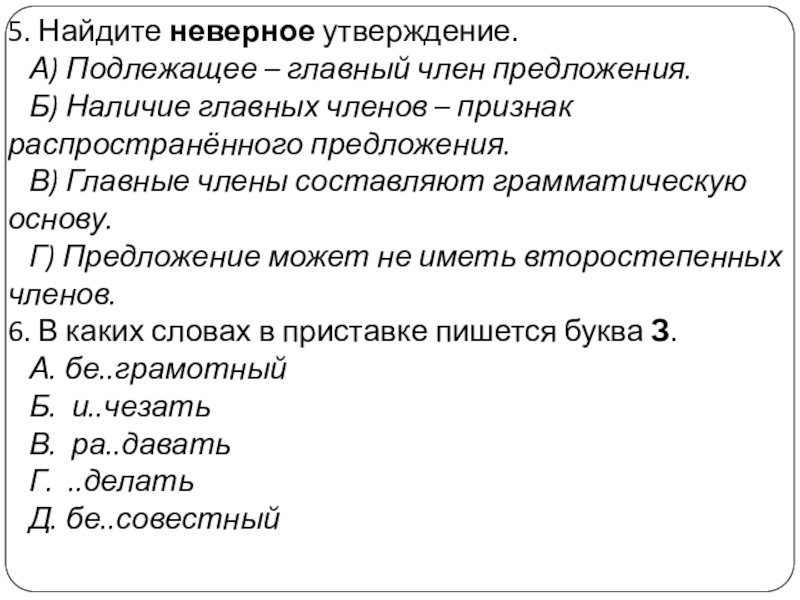 5. Найдите неверное утверждение.

А) Подлежащее – главный член предложения.

Б) Наличие главных членов – признак распространённого предложения.

В) Главные члены составляют грамматическую основу.

Г) Предложение может не иметь второстепенных членов.

6. В каких словах в приставке пишется буква З.

А. бе..грамотный
Б. и..чезать
В. ра..давать
Г. ..делать
Д. бе..совестный